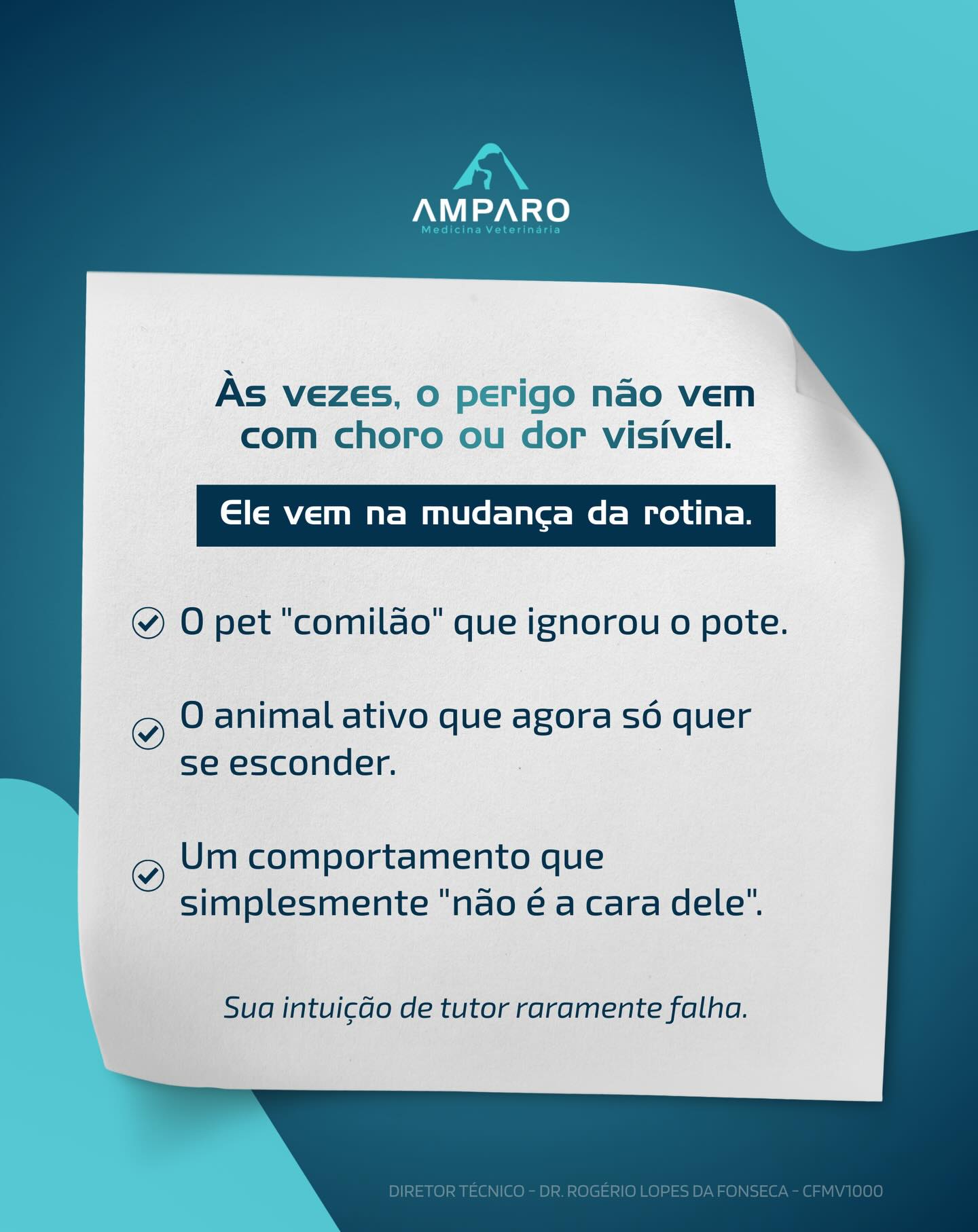 AMPARO
Medicina Veterinária

Às vezes, o perigo não vem com choro ou dor visível.

Ele vem na mudança da rotina.

O pet "comilão" que ignorou o pote.

O animal ativo que agora só quer se esconder.

Um comportamento que simplesmente "não é a cara dele".

Sua intuição de tutor raramente falha.

DIRETOR TÉCNICO - DR. ROGÉRIO LOPES DA FONSECA - CFMV1000